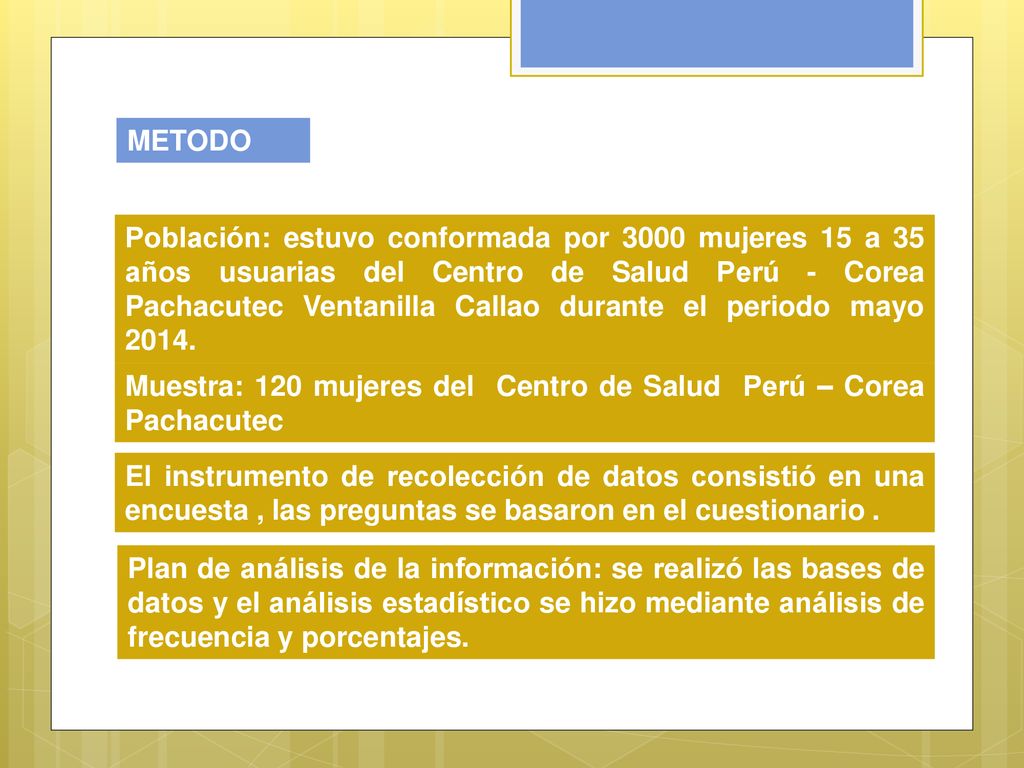 METODO

Población: estuvo conformada por 3000 mujeres 15 a 35 años usuarias del Centro de Salud Perú - Corea Pachacutec Ventanilla Callao durante el periodo mayo 2014.

Muestra: 120 mujeres del Centro de Salud Perú – Corea Pachacutec

El instrumento de recolección de datos consistió en una encuesta , las preguntas se basaron en el cuestionario .

Plan de análisis de la información: se realizó las bases de datos y el análisis estadístico se hizo mediante análisis de frecuencia y porcentajes.